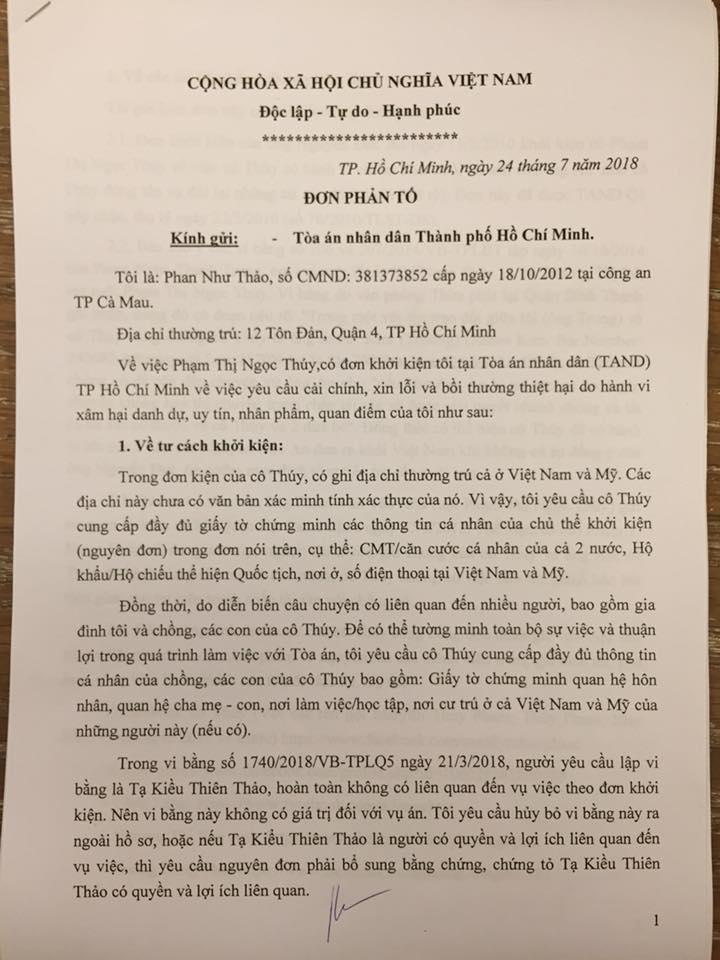 CỘNG HÒA XÃ HỘI CHỦ NGHĨA VIỆT NAM
Độc lập - Tự do - Hạnh phúc
************************

TP. Hồ Chí Minh, ngày 24 tháng 7 năm 2018

ĐƠN PHẢN TỐ

Kính gửi: - Tòa án nhân dân Thành phố Hồ Chí Minh.

Tôi là: Phan Như Thảo, số CMND: 381373852 cấp ngày 18/10/2012 tại công an TP Cà Mau.

Địa chỉ thường trú: 12 Tôn Đản, Quận 4, TP Hồ Chí Minh

Về việc Phạm Thị Ngọc Thúy,có đơn khởi kiện tôi tại Tòa án nhân dân (TAND) TP Hồ Chí Minh về việc yêu cầu cải chính, xin lỗi và bồi thường thiệt hại do hành vi xâm hại danh dự, uy tín, nhân phẩm, quan điểm của tôi như sau:

1. Về tư cách khởi kiện:

Trong đơn kiện của cô Thúy, có ghi địa chỉ thường trú cả ở Việt Nam và Mỹ. Các địa chỉ này chưa có văn bản xác minh tính xác thực của nó. Vì vậy, tôi yêu cầu cô Thúy cung cấp đầy đủ giấy tờ chứng minh các thông tin cá nhân của chủ thể khởi kiện (nguyên đơn) trong đơn nói trên, cụ thể: CMT/căn cước cá nhân của cả 2 nước, Hộ khẩu/Hộ chiếu thể hiện Quốc tịch, nơi ở, số điện thoại tại Việt Nam và Mỹ.

Đồng thời, do diễn biến câu chuyện có liên quan đến nhiều người, bao gồm gia đình tôi và chồng, các con của cô Thúy. Để có thể tường minh toàn bộ sự việc và thuận lợi trong quá trình làm việc với Tòa án, tôi yêu cầu cô Thúy cung cấp đầy đủ thông tin cá nhân của chồng, các con của cô Thúy bao gồm: Giấy tờ chứng minh quan hệ hôn nhân, quan hệ cha mẹ - con, nơi làm việc/học tập, nơi cư trú ở cả Việt Nam và Mỹ của những người này (nếu có).

Trong vi bằng số 1740/2018/VB-TPLQ5 ngày 21/3/2018, người yêu cầu lập vi bằng là Tạ Kiều Thiên Thảo, hoàn toàn không có liên quan đến vụ việc theo đơn khởi kiện. Nên vi bằng này không có giá trị đối với vụ án. Tôi yêu cầu hủy bỏ vi bằng này ra ngoài hồ sơ, hoặc nếu Tạ Kiều Thiên Thảo là người có quyền và lợi ích liên quan đến vụ việc, thì yêu cầu nguyên đơn phải bổ sung bằng chứng, chứng tỏ Tạ Kiều Thiên Thảo có quyền và lợi ích liên quan.

1